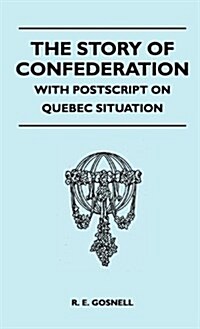 THE STORY OF CONFEDERATION

WITH POSTSCRIPT ON QUEBEC SITUATION

R. E. GOSNELL